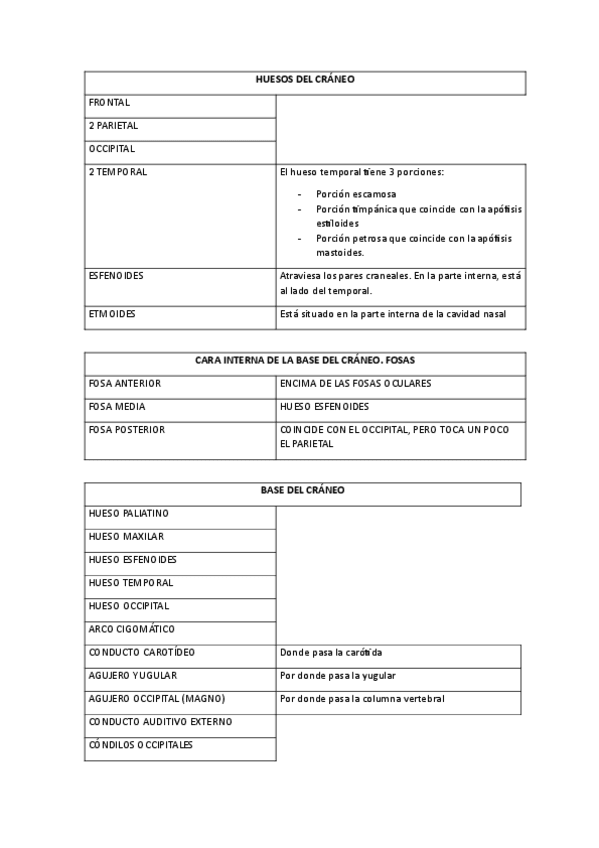 | HUESOS DEL CRÁNEO | |
|---|---|
| FRONTAL | |
| 2 PARIETAL | |
| OCCIPITAL | |
| 2 TEMPORAL | El hueso temporal tiene 3 porciones: - Porción escamosa - Porción timpánica que coincide con la apófisis estiloides - Porción petrosa que coincide con la apófisis mastoides. |
| ESFENOIDES | Atraviesa los pares craneales. En la parte interna, está al lado del temporal. |
| ETMOIDES | Está situado en la parte interna de la cavidad nasal |

| CARA INTERNA DE LA BASE DEL CRÁNEO. FOSAS | |
|---|---|
| FOSA ANTERIOR | ENCIMA DE LAS FOSAS OCULARES |
| FOSA MEDIA | HUESO ESFENOIDES |
| FOSA POSTERIOR | COINCIDE CON EL OCCIPITAL, PERO TOCA UN POCO EL PARIETAL |

| BASE DEL CRÁNEO | |
|---|---|
| HUESO PALIATINO | |
| HUESO MAXILAR | |
| HUESO ESFENOIDES | |
| HUESO TEMPORAL | |
| HUESO OCCIPITAL | |
| ARCO CIGOMÁTICO | |
| CONDUCTO CAROTÍDEO | Donde pasa la carótida |
| AGUJERO YUGULAR | Por donde pasa la yugular |
| AGUJERO OCCIPITAL (MAGNO) | Por donde pasa la columna vertebral |
| CONDUCTO AUDITIVO EXTERNO | |
| CÓNDILOS OCCIPITALES | |